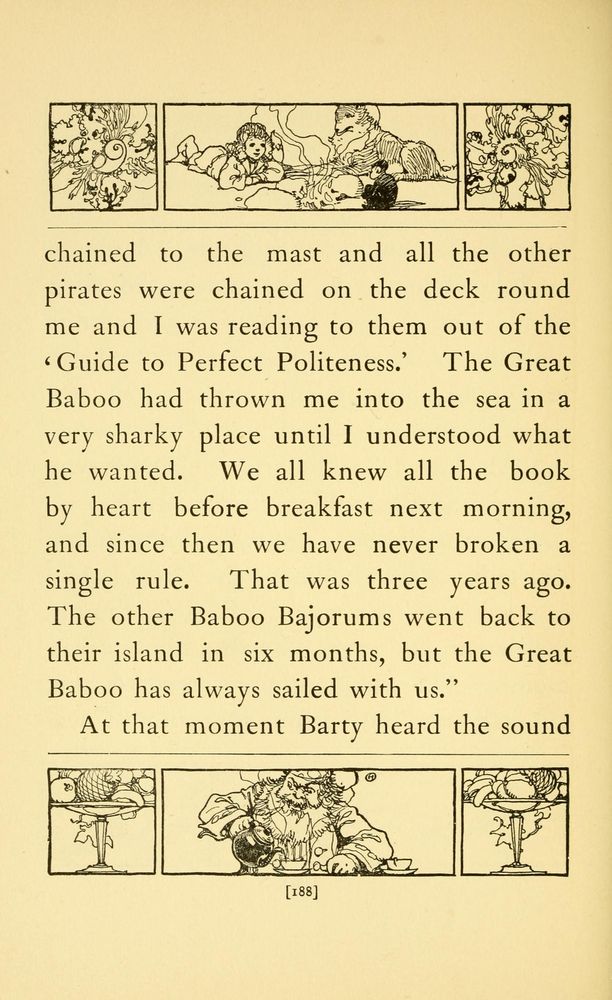 chained to the mast and all the other pirates were chained on the deck round me and I was reading to them out of the 'Guide to Perfect Politeness.' The Great Baboo had thrown me into the sea in a very sharky place until I understood what he wanted. We all knew all the book by heart before breakfast next morning, and since then we have never broken a single rule. That was three years ago. The other Baboo Bajorums went back to their island in six months, but the Great Baboo has always sailed with us."

At that moment Barty heard the sound

[188]